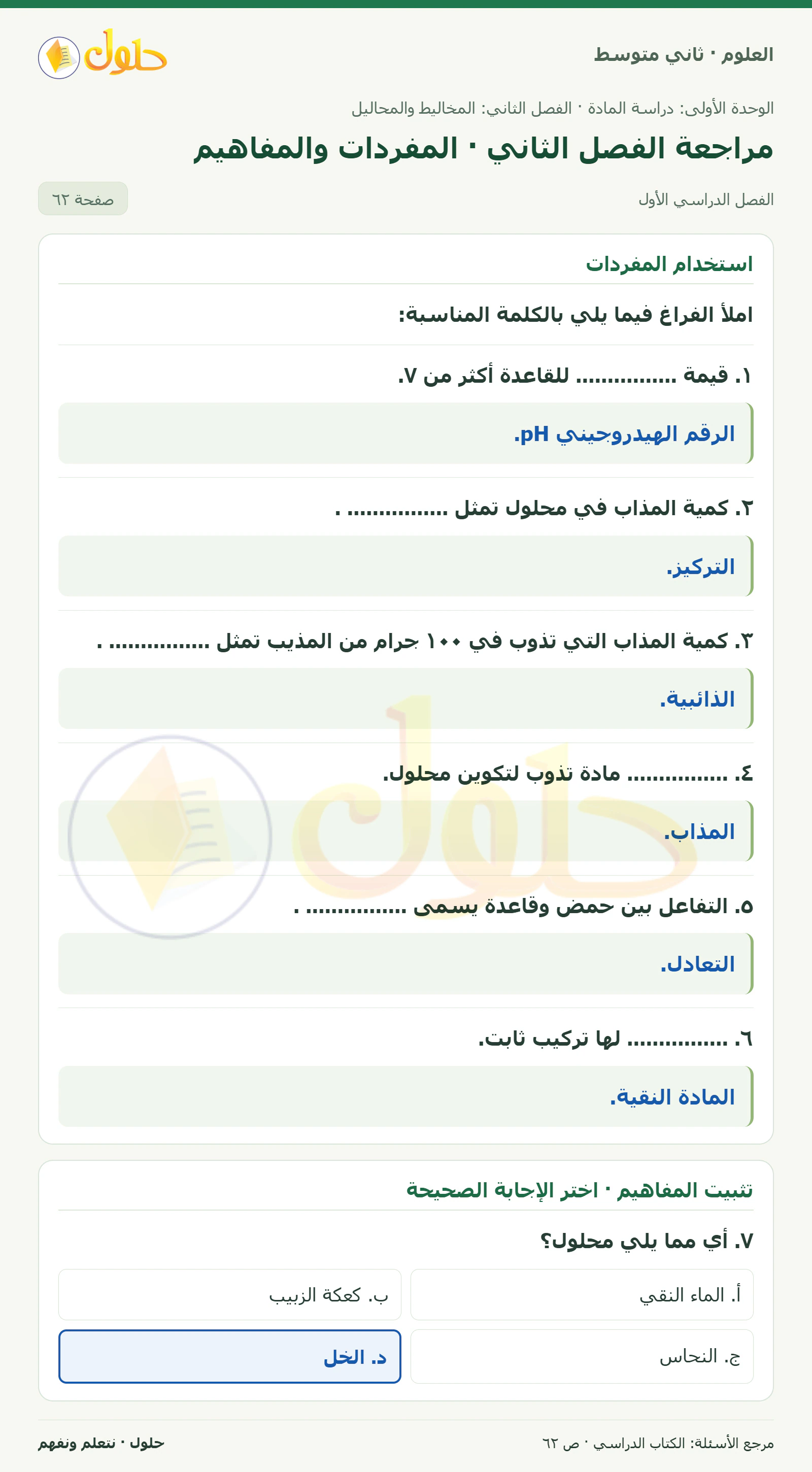 العلوم · ثاني متوسط

حلول

الوحدة الأولى: دراسة المادة · الفصل الثاني: المخاليط والمحاليل

مراجعة الفصل الثاني · المفردات والمفاهيم

الفصل الدراسي الأول

صفحة ٦٢

استخدام المفردات

املأ الفراغ فيما يلي بالكلمة المناسبة:

١. قيمة ............... للقاعدة أكثر من ٧.

الرقم الهيدروجيني pH.

٢. كمية المذاب في محلول تمثل ............... .

التركيز.

٣. كمية المذاب التي تذوب في ١٠٠ جرام من المذيب تمثل ............... .

الذائبية.

٤. ............... مادة تذوب لتكوين محلول.

المذاب.

٥. التفاعل بين حمض وقاعدة يسمى ............... .

التعادل.

٦. ............... لها تركيب ثابت.

المادة النقية.

تثبيت المفاهيم · اختر الإجابة الصحيحة

٧. أي مما يلي محلول؟

أ. الماء النقي

ب. كعكة الزبيب

ج. النحاس

د. الخل

مرجع الأسئلة: الكتاب الدراسي · ص ٦٢

حلول · نتعلم ونفهم